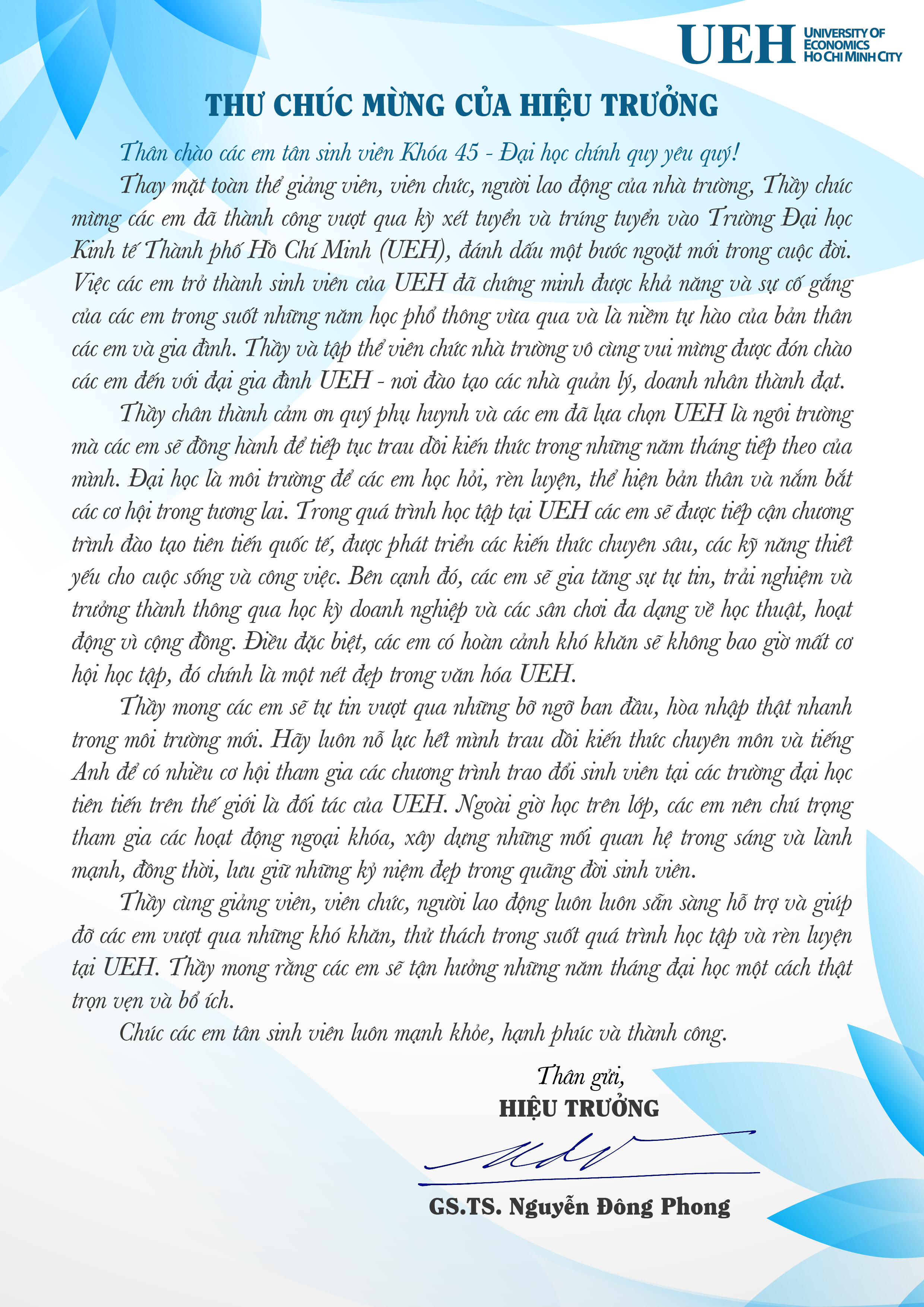 UEH UNIVERSITY OF ECONOMICS HO CHI MINH CITY

THƯ CHÚC MỪNG CỦA HIỆU TRƯỞNG

Thân chào các em tân sinh viên Khóa 45 - Đại học chính quy yêu quý!

Thay mặt toàn thể giảng viên, viên chức, người lao động của nhà trường, Thầy chúc mừng các em đã thành công vượt qua kỳ xét tuyển và trúng tuyển vào Trường Đại học Kinh tế Thành phố Hồ Chí Minh (UEH), đánh dấu một bước ngoặt mới trong cuộc đời. Việc các em trở thành sinh viên của UEH đã chứng minh được khả năng và sự cố gắng của các em trong suốt những năm học phổ thông vừa qua và là niềm tự hào của bản thân các em và gia đình. Thầy và tập thể viên chức nhà trường vô cùng vui mừng được đón chào các em đến với đại gia đình UEH - nơi đào tạo các nhà quản lý, doanh nhân thành đạt.

Thầy chân thành cảm ơn quý phụ huynh và các em đã lựa chọn UEH là ngôi trường mà các em sẽ đồng hành để tiếp tục trau dồi kiến thức trong những năm tháng tiếp theo của mình. Đại học là môi trường để các em học hỏi, rèn luyện, thể hiện bản thân và nắm bắt các cơ hội trong tương lai. Trong quá trình học tập tại UEH các em sẽ được tiếp cận chương trình đào tạo tiên tiến quốc tế, được phát triển các kiến thức chuyên sâu, các kỹ năng thiết yếu cho cuộc sống và công việc. Bên cạnh đó, các em sẽ gia tăng sự tự tin, trải nghiệm và trưởng thành thông qua học kỳ doanh nghiệp và các sân chơi đa dạng về học thuật, hoạt động vì cộng đồng. Điều đặc biệt, các em có hoàn cảnh khó khăn sẽ không bao giờ mất cơ hội học tập, đó chính là một nét đẹp trong văn hóa UEH.

Thầy mong các em sẽ tự tin vượt qua những bỡ ngỡ ban đầu, hòa nhập thật nhanh trong môi trường mới. Hãy luôn nỗ lực hết mình trau dồi kiến thức chuyên môn và tiếng Anh để có nhiều cơ hội tham gia các chương trình trao đổi sinh viên tại các trường đại học tiên tiến trên thế giới là đối tác của UEH. Ngoài giờ học trên lớp, các em nên chú trọng tham gia các hoạt động ngoại khóa, xây dựng những mối quan hệ trong sáng và lành mạnh, đồng thời, lưu giữ những kỷ niệm đẹp trong quãng đời sinh viên.

Thầy cùng giảng viên, viên chức, người lao động luôn luôn sẵn sàng hỗ trợ và giúp đỡ các em vượt qua những khó khăn, thử thách trong suốt quá trình học tập và rèn luyện tại UEH. Thầy mong rằng các em sẽ tận hưởng những năm tháng đại học một cách thật trọn vẹn và bổ ích.

Chúc các em tân sinh viên luôn mạnh khỏe, hạnh phúc và thành công.

Thân gửi,
HIỆU TRƯỞNG

GS.TS. Nguyễn Đông Phong